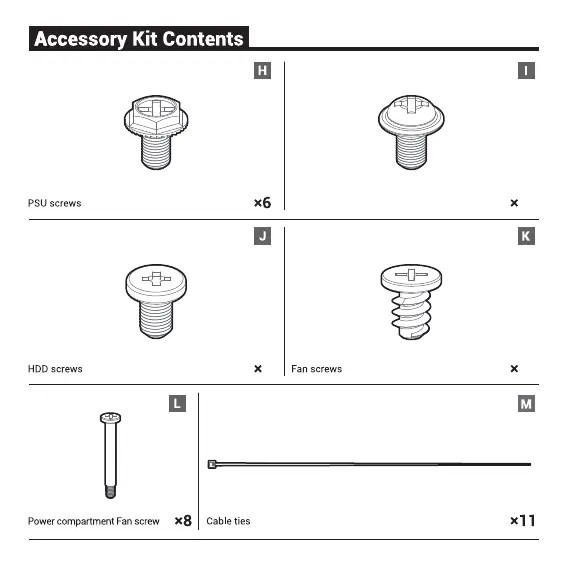 Accessory Kit Contents

H

PSU screws ×6

I

×

J

HDD screws ×

K

Fan screws ×

L

Power compartment Fan screw ×8

M

Cable ties ×11